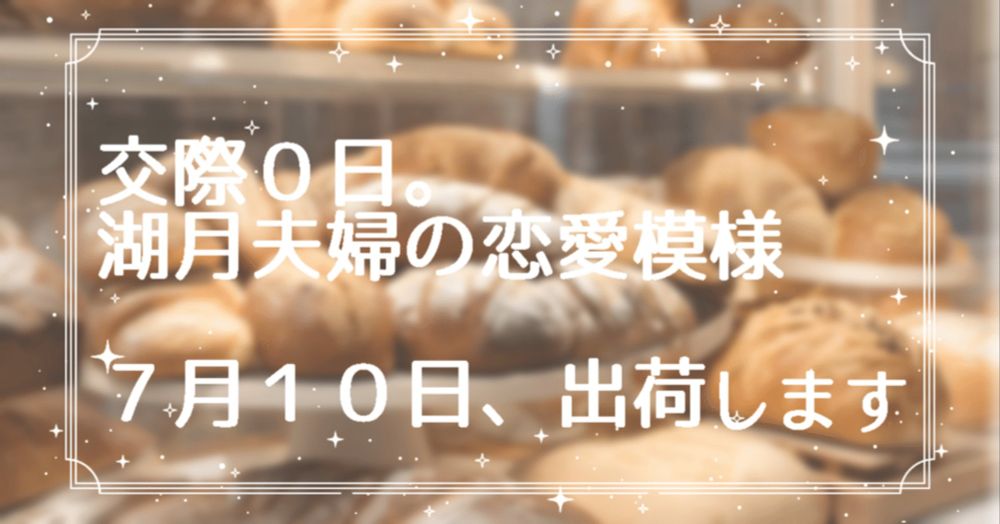 交際０日。
湖月夫婦の恋愛模様

７月１０日、出荷します